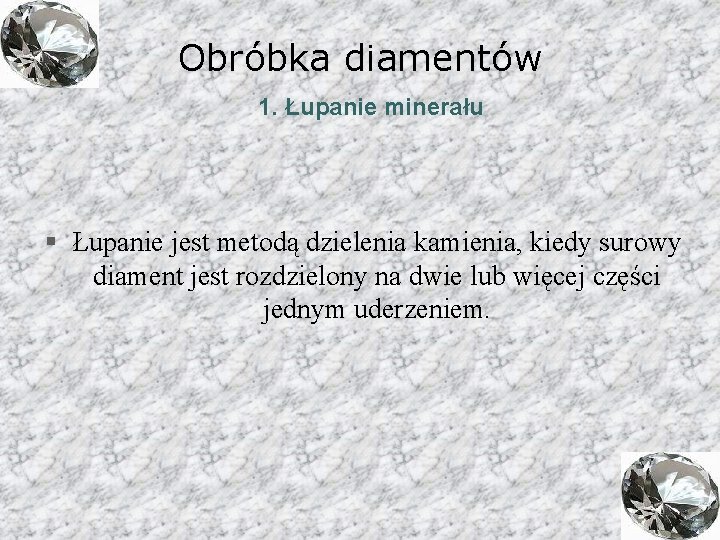 Obróbka diamentów

1. Łupanie minerału

▪ Łupanie jest metodą dzielenia kamienia, kiedy surowy diament jest rozdzielony na dwie lub więcej części jednym uderzeniem.